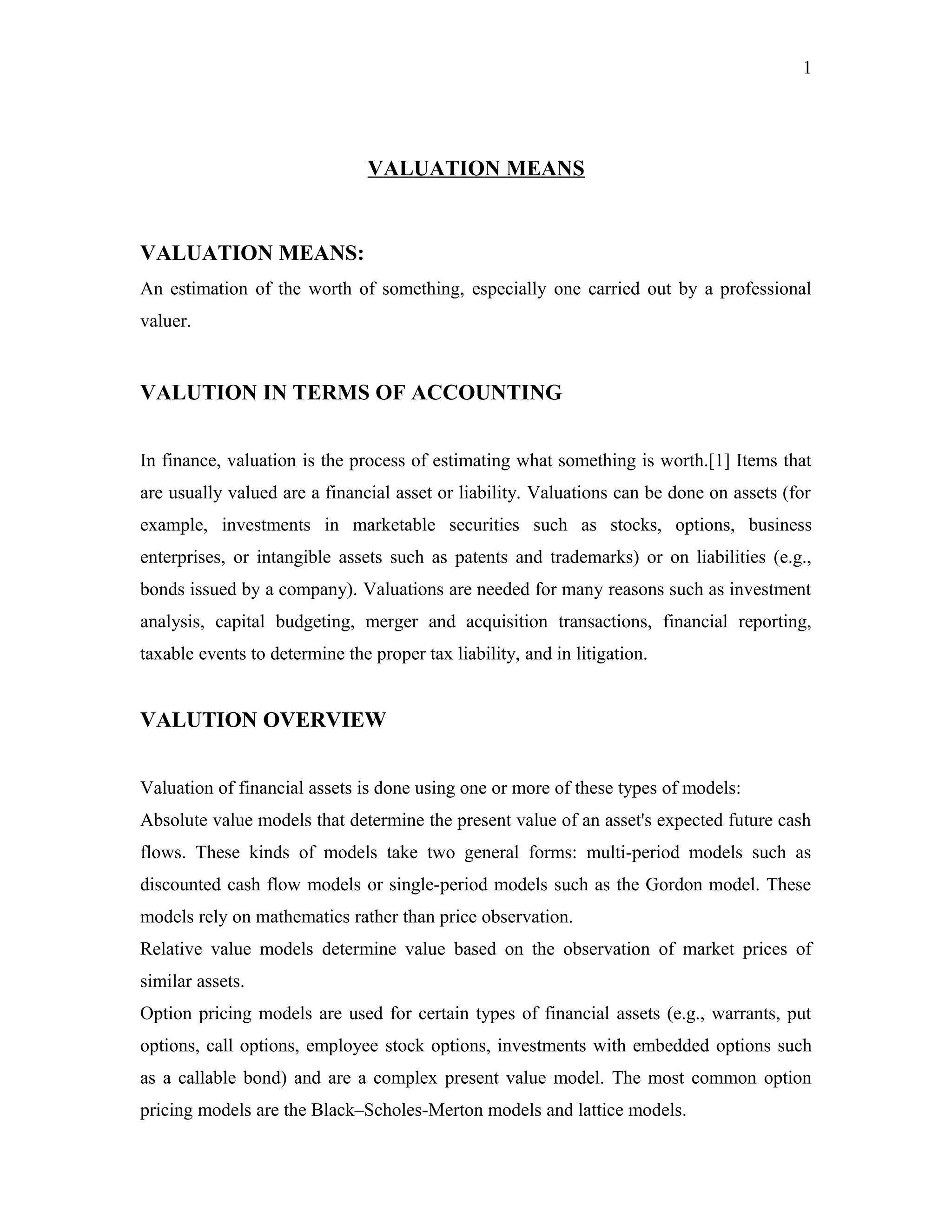 1

VALUATION MEANS

VALUATION MEANS:
An estimation of the worth of something, especially one carried out by a professional valuer.

VALUTION IN TERMS OF ACCOUNTING

In finance, valuation is the process of estimating what something is worth.[1] Items that are usually valued are a financial asset or liability. Valuations can be done on assets (for example, investments in marketable securities such as stocks, options, business enterprises, or intangible assets such as patents and trademarks) or on liabilities (e.g., bonds issued by a company). Valuations are needed for many reasons such as investment analysis, capital budgeting, merger and acquisition transactions, financial reporting, taxable events to determine the proper tax liability, and in litigation.

VALUTION OVERVIEW

Valuation of financial assets is done using one or more of these types of models:
Absolute value models that determine the present value of an asset's expected future cash flows. These kinds of models take two general forms: multi-period models such as discounted cash flow models or single-period models such as the Gordon model. These models rely on mathematics rather than price observation.
Relative value models determine value based on the observation of market prices of similar assets.
Option pricing models are used for certain types of financial assets (e.g., warrants, put options, call options, employee stock options, investments with embedded options such as a callable bond) and are a complex present value model. The most common option pricing models are the Black–Scholes-Merton models and lattice models.